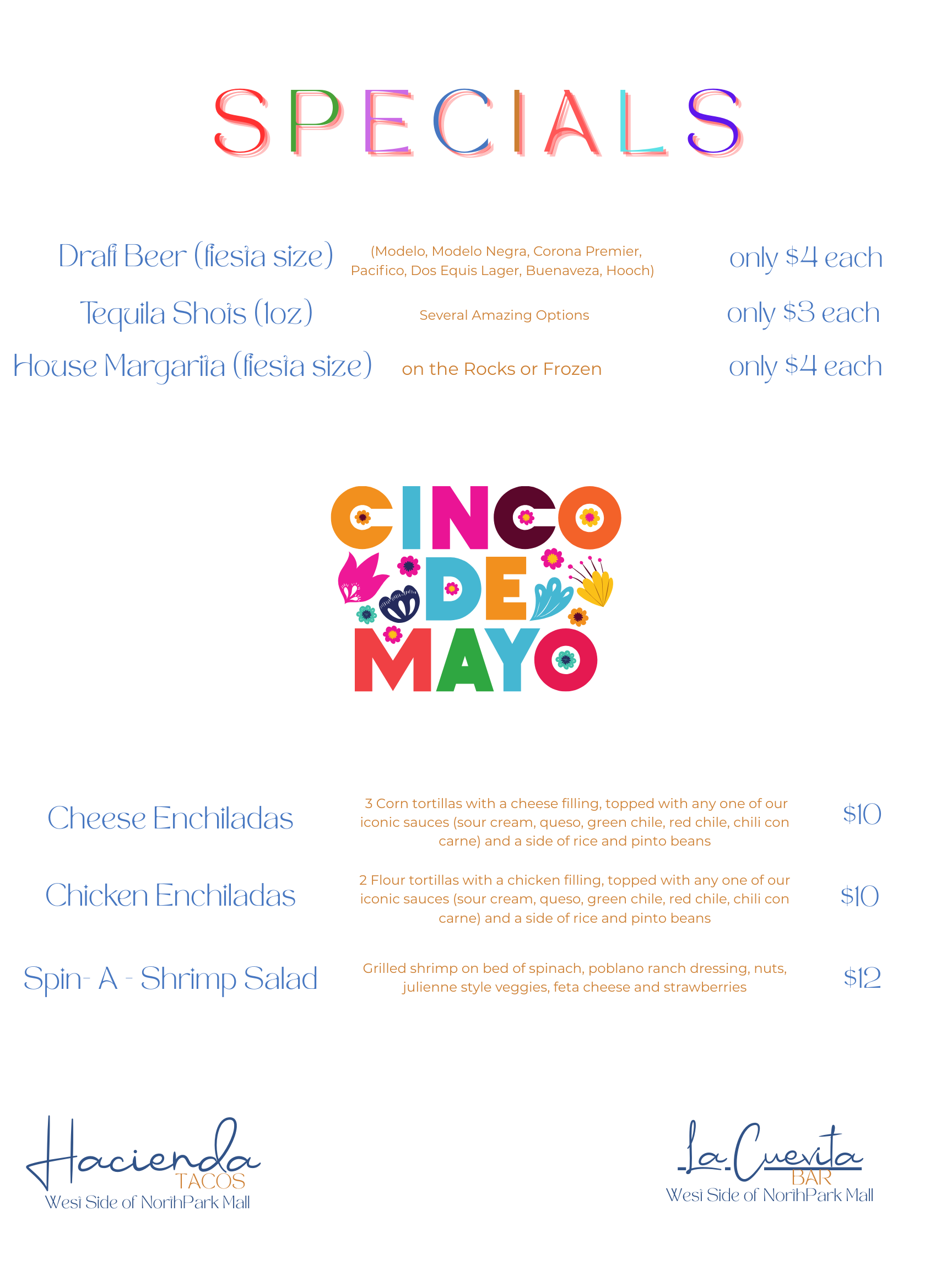 SPECIALS

Draft Beer (fiesta size) (Modelo, Modelo Negra, Corona Premier, Pacifico, Dos Equis Lager, Buenaveza, Hooch) only $4 each

Tequila Shots (1oz) Several Amazing Options only $3 each

House Margarita (fiesta size) on the Rocks or Frozen only $4 each

CINCO DE MAYO

Cheese Enchiladas 3 Corn tortillas with a cheese filling, topped with any one of our iconic sauces (sour cream, queso, green chile, red chile, chili con carne) and a side of rice and pinto beans $10

Chicken Enchiladas 2 Flour tortillas with a chicken filling, topped with any one of our iconic sauces (sour cream, queso, green chile, red chile, chili con carne) and a side of rice and pinto beans $10

Spin- A - Shrimp Salad Grilled shrimp on bed of spinach, poblano ranch dressing, nuts, julienne style veggies, feta cheese and strawberries $12

Hacienda TACOS
West Side of NorthPark Mall

La Cuevita BAR
West Side of NorthPark Mall